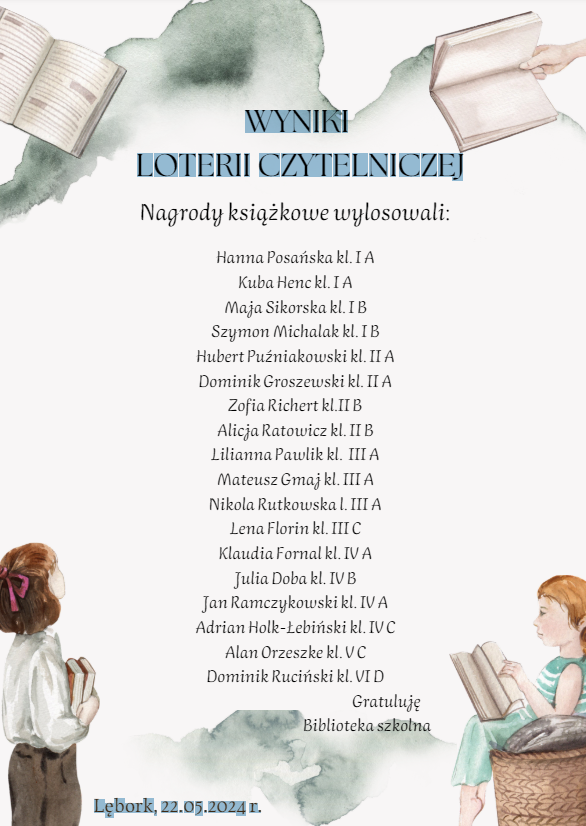 WYNIKI
LOTERII CZYTELNICZEJ

Nagrody książkowe wylosowali:

Hanna Posańska kl. I A
Kuba Henc kl. I A
Maja Sikorska kl. I B
Szymon Michalak kl. I B
Hubert Puźniakowski kl. II A
Dominik Groszewski kl. II A
Zofia Richert kl.II B
Alicja Ratowicz kl. II B
Lilianna Pawlik kl. III A
Mateusz Gmaj kl. III A
Nikola Rutkowska l. III A
Lena Florin kl. III C
Klaudia Fornal kl. IV A
Julia Doba kl. IV B
Jan Ramczykowski kl. IV A
Adrian Holk-Łebiński kl. IV C
Alan Orzeszke kl. V C
Dominik Ruciński kl. VI D

Gratuluję
Biblioteka szkolna

Lębork, 22.05.2024 r.